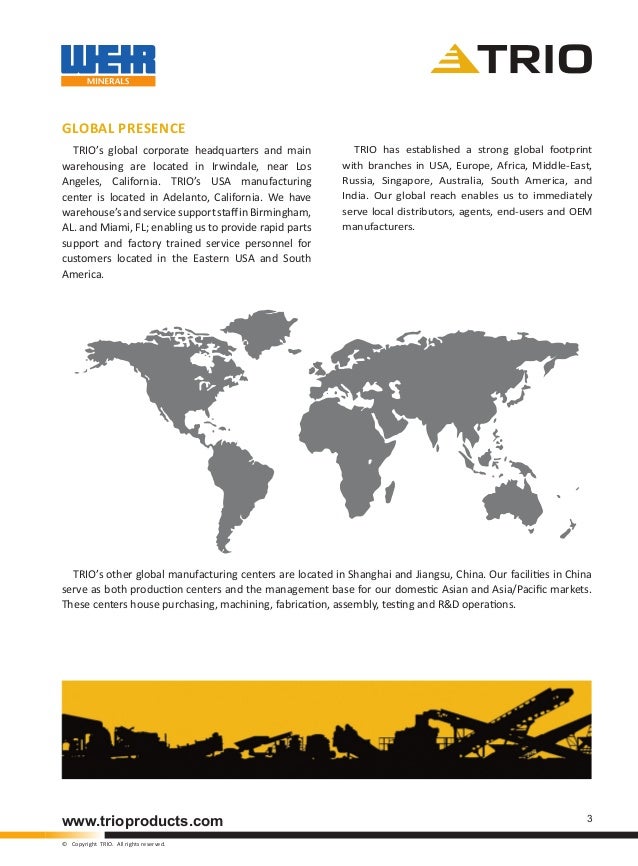 WEIR
MINERALS

TRIO

GLOBAL PRESENCE

TRIO's global corporate headquarters and main warehousing are located in Irwindale, near Los Angeles, California. TRIO's USA manufacturing center is located in Adelanto, California. We have warehouse's and service support staff in Birmingham, AL. and Miami, FL; enabling us to provide rapid parts support and factory trained service personnel for customers located in the Eastern USA and South America.

TRIO has established a strong global footprint with branches in USA, Europe, Africa, Middle-East, Russia, Singapore, Australia, South America, and India. Our global reach enables us to immediately serve local distributors, agents, end-users and OEM manufacturers.

TRIO's other global manufacturing centers are located in Shanghai and Jiangsu, China. Our facilities in China serve as both production centers and the management base for our domestic Asian and Asia/Pacific markets. These centers house purchasing, machining, fabrication, assembly, testing and R&D operations.

www.trioproducts.com

3

© Copyright TRIO. All rights reserved.